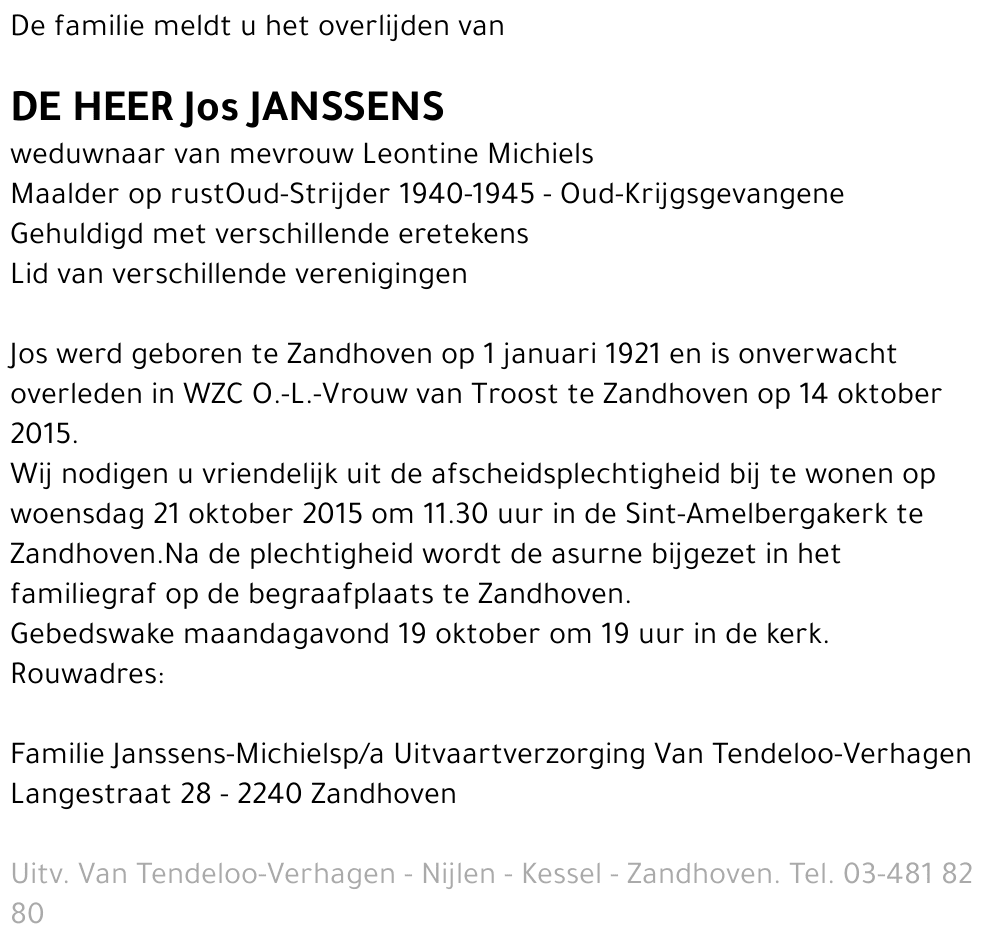 De familie meldt u het overlijden van

DE HEER Jos JANSSENS
weduwnaar van mevrouw Leontine Michiels
Maalder op rustOud-Strijder 1940-1945 - Oud-Krijgsgevangene
Gehuldigd met verschillende eretekens
Lid van verschillende verenigingen

Jos werd geboren te Zandhoven op 1 januari 1921 en is onverwacht overleden in WZC O.-L.-Vrouw van Troost te Zandhoven op 14 oktober 2015.
Wij nodigen u vriendelijk uit de afscheidsplechtigheid bij te wonen op woensdag 21 oktober 2015 om 11.30 uur in de Sint-Amelbergakerk te Zandhoven.Na de plechtigheid wordt de asurne bijgezet in het familiegraf op de begraafplaats te Zandhoven.
Gebedswake maandagavond 19 oktober om 19 uur in de kerk.
Rouwadres:

Familie Janssens-Michielsp/a Uitvaartverzorging Van Tendeloo-Verhagen
Langestraat 28 - 2240 Zandhoven

Uitv. Van Tendeloo-Verhagen - Nijlen - Kessel - Zandhoven. Tel. 03-481 82 80